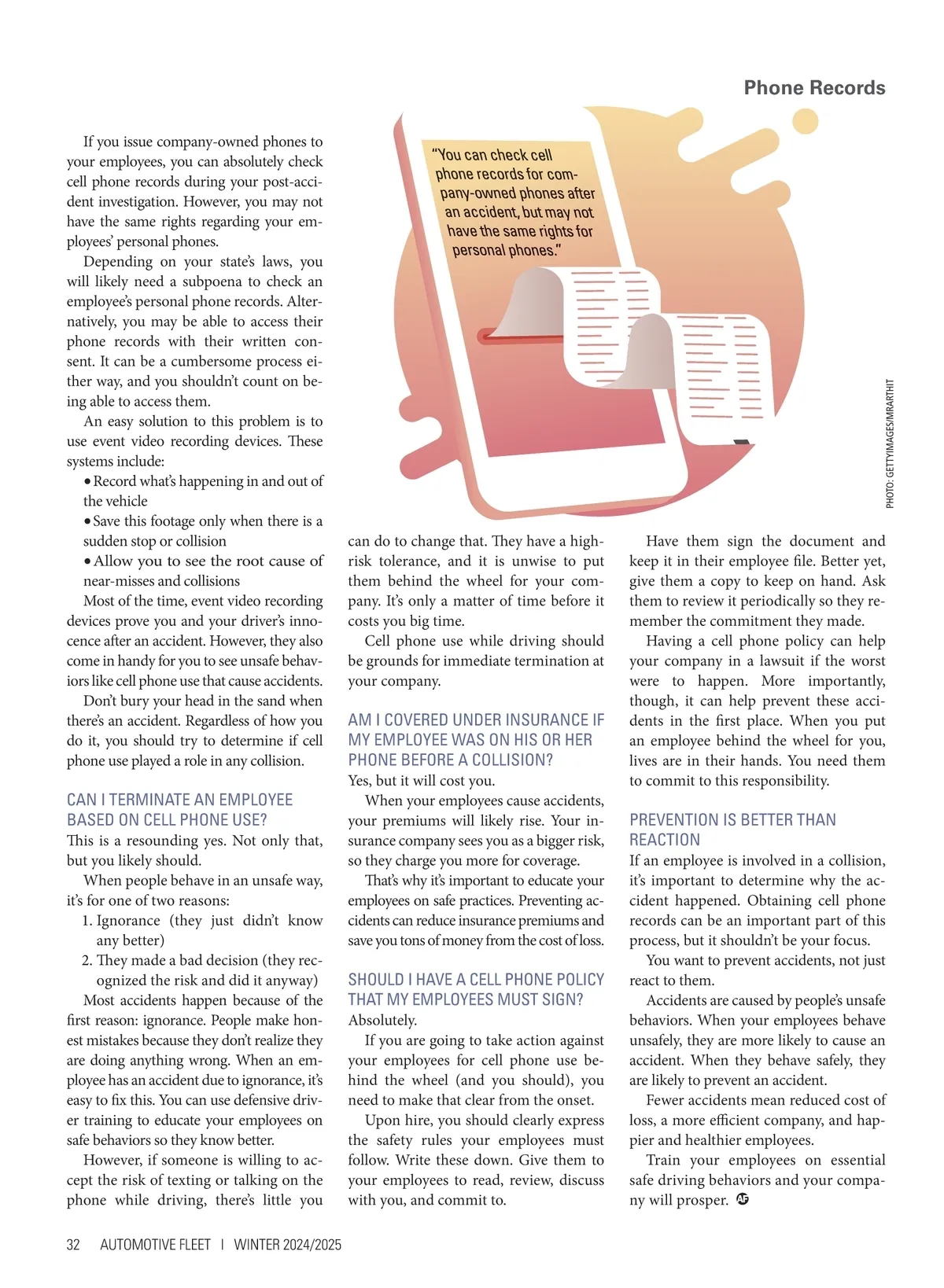 Phone Records

If you issue company-owned phones to your employees, you can absolutely check cell phone records during your post-accident investigation. However, you may not have the same rights regarding your employees' personal phones.

Depending on your state's laws, you will likely need a subpoena to check an employee's personal phone records. Alternatively, you may be able to access their phone records with their written consent. It can be a cumbersome process either way, and you shouldn't count on being able to access them.

An easy solution to this problem is to use event video recording devices. These systems include:

• Record what's happening in and out of the vehicle
• Save this footage only when there is a sudden stop or collision
• Allow you to see the root cause of near-misses and collisions

Most of the time, event video recording devices prove you and your driver's innocence after an accident. However, they also come in handy for you to see unsafe behaviors like cell phone use that cause accidents.

Don't bury your head in the sand when there's an accident. Regardless of how you do it, you should try to determine if cell phone use played a role in any collision.

CAN I TERMINATE AN EMPLOYEE BASED ON CELL PHONE USE?
This is a resounding yes. Not only that, but you likely should.

When people behave in an unsafe way, it's for one of two reasons:
1. Ignorance (they just didn't know any better)
2. They made a bad decision (they recognized the risk and did it anyway)

Most accidents happen because of the first reason: ignorance. People make honest mistakes because they don't realize they are doing anything wrong. When an employee has an accident due to ignorance, it's easy to fix this. You can use defensive driver training to educate your employees on safe behaviors so they know better.

However, if someone is willing to accept the risk of texting or talking on the phone while driving, there's little you

"You can check cell phone records for company-owned phones after an accident, but may not have the same rights for personal phones."

PHOTO: GETTYIMAGES/MRARTHIT

can do to change that. They have a high-risk tolerance, and it is unwise to put them behind the wheel for your company. It's only a matter of time before it costs you big time.

Cell phone use while driving should be grounds for immediate termination at your company.

AM I COVERED UNDER INSURANCE IF MY EMPLOYEE WAS ON HIS OR HER PHONE BEFORE A COLLISION?
Yes, but it will cost you.

When your employees cause accidents, your premiums will likely rise. Your insurance company sees you as a bigger risk, so they charge you more for coverage.

That's why it's important to educate your employees on safe practices. Preventing accidents can reduce insurance premiums and save you tons of money from the cost of loss.

SHOULD I HAVE A CELL PHONE POLICY THAT MY EMPLOYEES MUST SIGN?
Absolutely.

If you are going to take action against your employees for cell phone use behind the wheel (and you should), you need to make that clear from the onset.

Upon hire, you should clearly express the safety rules your employees must follow. Write these down. Give them to your employees to read, review, discuss with you, and commit to.

Have them sign the document and keep it in their employee file. Better yet, give them a copy to keep on hand. Ask them to review it periodically so they remember the commitment they made.

Having a cell phone policy can help your company in a lawsuit if the worst were to happen. More importantly, though, it can help prevent these accidents in the first place. When you put an employee behind the wheel for you, lives are in their hands. You need them to commit to this responsibility.

PREVENTION IS BETTER THAN REACTION
If an employee is involved in a collision, it's important to determine why the accident happened. Obtaining cell phone records can be an important part of this process, but it shouldn't be your focus.

You want to prevent accidents, not just react to them.

Accidents are caused by people's unsafe behaviors. When your employees behave unsafely, they are more likely to cause an accident. When they behave safely, they are likely to prevent an accident.

Fewer accidents mean reduced cost of loss, a more efficient company, and happier and healthier employees.

Train your employees on essential safe driving behaviors and your company will prosper. AF

32 AUTOMOTIVE FLEET | WINTER 2024/2025